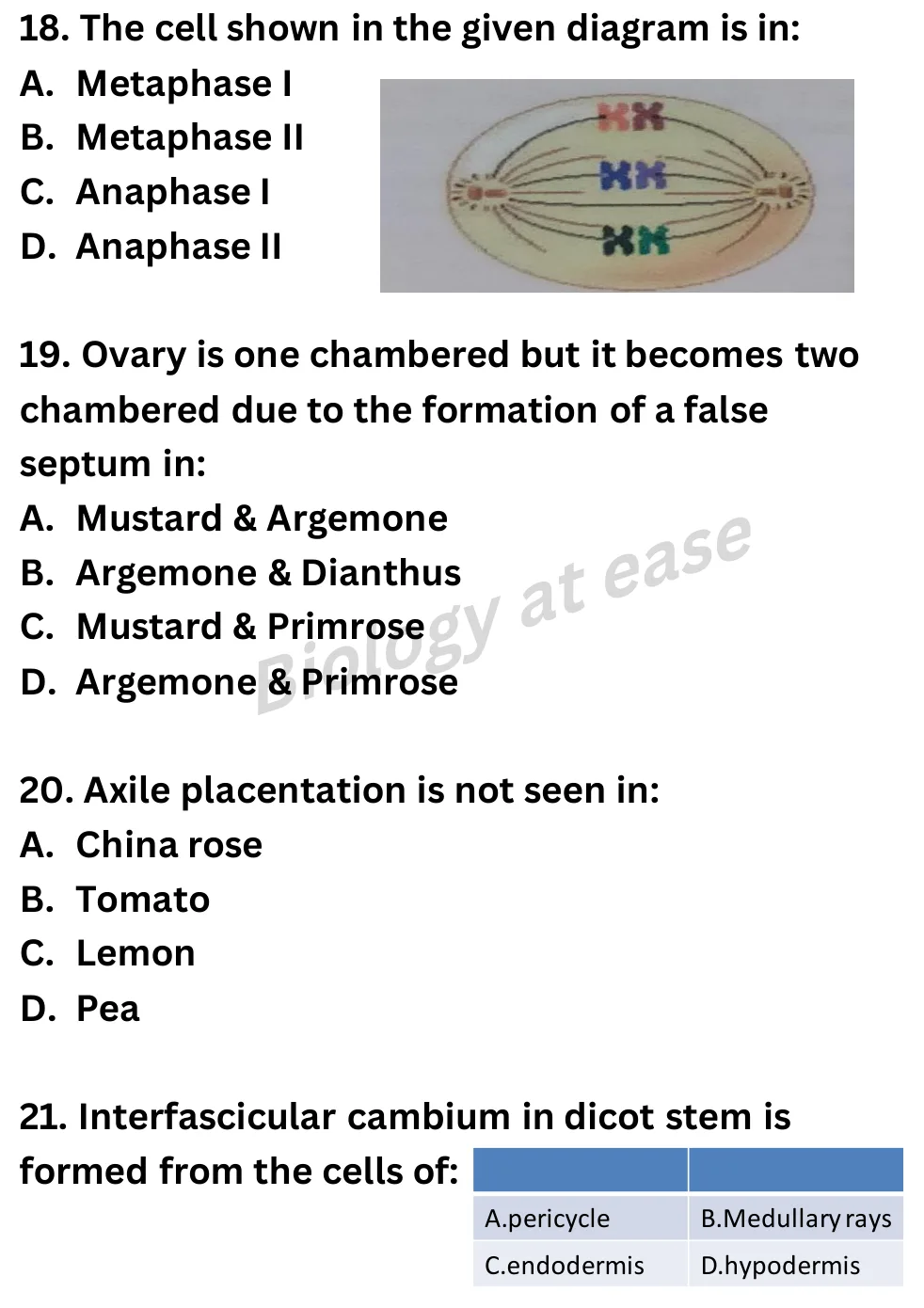 18. The cell shown in the given diagram is in:
A. Metaphase I
B. Metaphase II
C. Anaphase I
D. Anaphase II

19. Ovary is one chambered but it becomes two chambered due to the formation of a false septum in:
A. Mustard & Argemone
B. Argemone & Dianthus
C. Mustard & Primrose
D. Argemone & Primrose

Biology at ease

20. Axile placentation is not seen in:
A. China rose
B. Tomato
C. Lemon
D. Pea

21. Interfascicular cambium in dicot stem is formed from the cells of:

| | |
|---|---|
| A.pericycle | B.Medullary rays |
| C.endodermis | D.hypodermis |